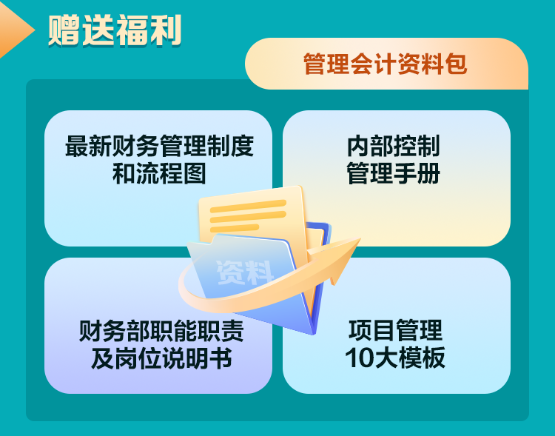 赠送福利

管理会计资料包

最新财务管理制度和流程图

内部控制管理手册

资料

财务部职能职责及岗位说明书

项目管理10大模板